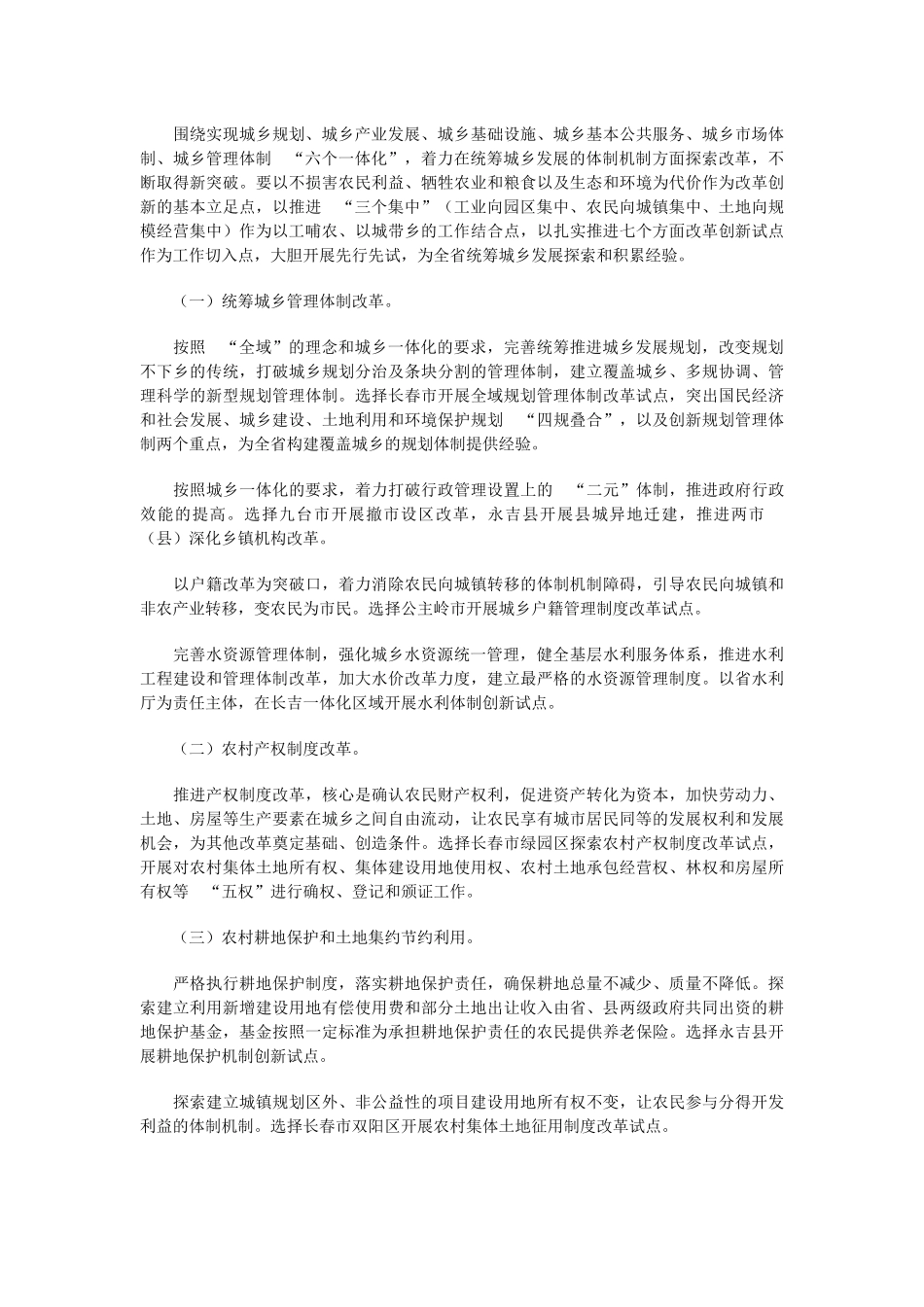 围绕实现城乡规划、城乡产业发展、城乡基础设施、城乡基本公共服务、城乡市场体制、城乡管理体制 “六个一体化”，着力在统筹城乡发展的体制机制方面探索改革，不断取得新突破。要以不损害农民利益、牺牲农业和粮食以及生态和环境为代价作为改革创新的基本立足点，以推进 “三个集中”（工业向园区集中、农民向城镇集中、土地向规模经营集中）作为以工哺农、以城带乡的工作结合点，以扎实推进七个方面改革创新试点作为工作切入点，大胆开展先行先试，为全省统筹城乡发展探索和积累经验。

（一）统筹城乡管理体制改革。

按照 “全域”的理念和城乡一体化的要求，完善统筹推进城乡发展规划，改变规划不下乡的传统，打破城乡规划分治及条块分割的管理体制，建立覆盖城乡、多规协调、管理科学的新型规划管理体制。选择长春市开展全域规划管理体制改革试点，突出国民经济和社会发展、城乡建设、土地利用和环境保护规划 “四规叠合”，以及创新规划管理体制两个重点，为全省构建覆盖城乡的规划体制提供经验。

按照城乡一体化的要求，着力打破行政管理设置上的 “二元”体制，推进政府行政效能的提高。选择九台市开展撤市设区改革，永吉县开展县城异地迁建，推进两市（县）深化乡镇机构改革。

以户籍改革为突破口，着力消除农民向城镇转移的体制机制障碍，引导农民向城镇和非农产业转移，变农民为市民。选择公主岭市开展城乡户籍管理制度改革试点。

完善水资源管理体制，强化城乡水资源统一管理，健全基层水利服务体系，推进水利工程建设和管理体制改革，加大水价改革力度，建立最严格的水资源管理制度。以省水利厅为责任主体，在长吉一体化区域开展水利体制创新试点。

（二）农村产权制度改革。

推进产权制度改革，核心是确认农民财产权利，促进资产转化为资本，加快劳动力、土地、房屋等生产要素在城乡之间自由流动，让农民享有城市居民同等的发展权利和发展机会，为其他改革奠定基础、创造条件。选择长春市绿园区探索农村产权制度改革试点，开展对农村集体土地所有权、集体建设用地使用权、农村土地承包经营权、林权和房屋所有权等 “五权”进行确权、登记和颁证工作。

（三）农村耕地保护和土地集约节约利用。

严格执行耕地保护制度，落实耕地保护责任，确保耕地总量不减少、质量不降低。探索建立利用新增建设用地有偿使用费和部分土地出让收入由省、县两级政府共同出资的耕地保护基金，基金按照一定标准为承担耕地保护责任的农民提供养老保险。选择永吉县开展耕地保护机制创新试点。

探索建立城镇规划区外、非公益性的项目建设用地所有权不变，让农民参与分得开发利益的体制机制。选择长春市双阳区开展农村集体土地征用制度改革试点。